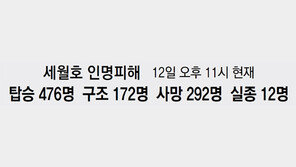 세월호 인명피해 12일 오후 11시 현재
탑승 476명 구조 172명 사망 292명 실종 12명